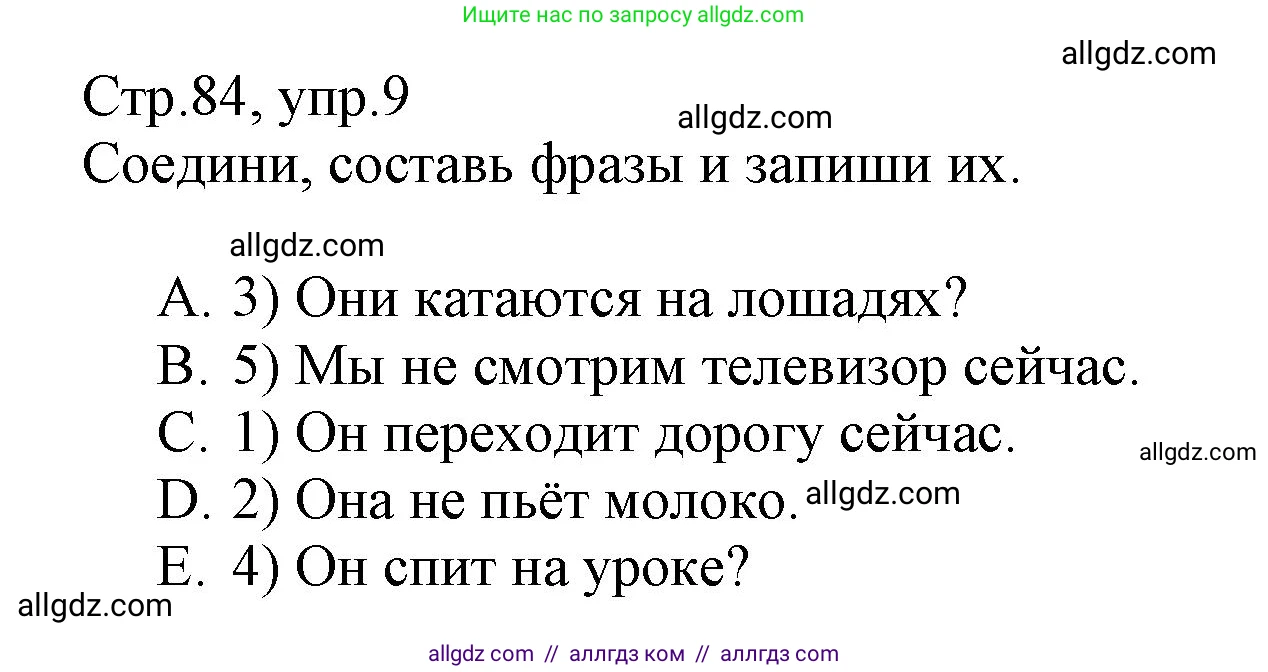 Ищите нас по запросу allgdz.com

allgdz.com

Стр.84, упр.9

allgdz.com

Соедини, составь фразы и запиши их.

allgdz.com

A. 3) Они катаются на лошадях?
B. 5) Мы не смотрим телевизор сейчас.
C. 1) Он переходит дорогу сейчас.

allgdz.com

D. 2) Она не пьёт молоко.

allgdz.com

E. 4) Он спит на уроке?

allgdz.com

allgdz com // аллгдз ком // аллгдз com